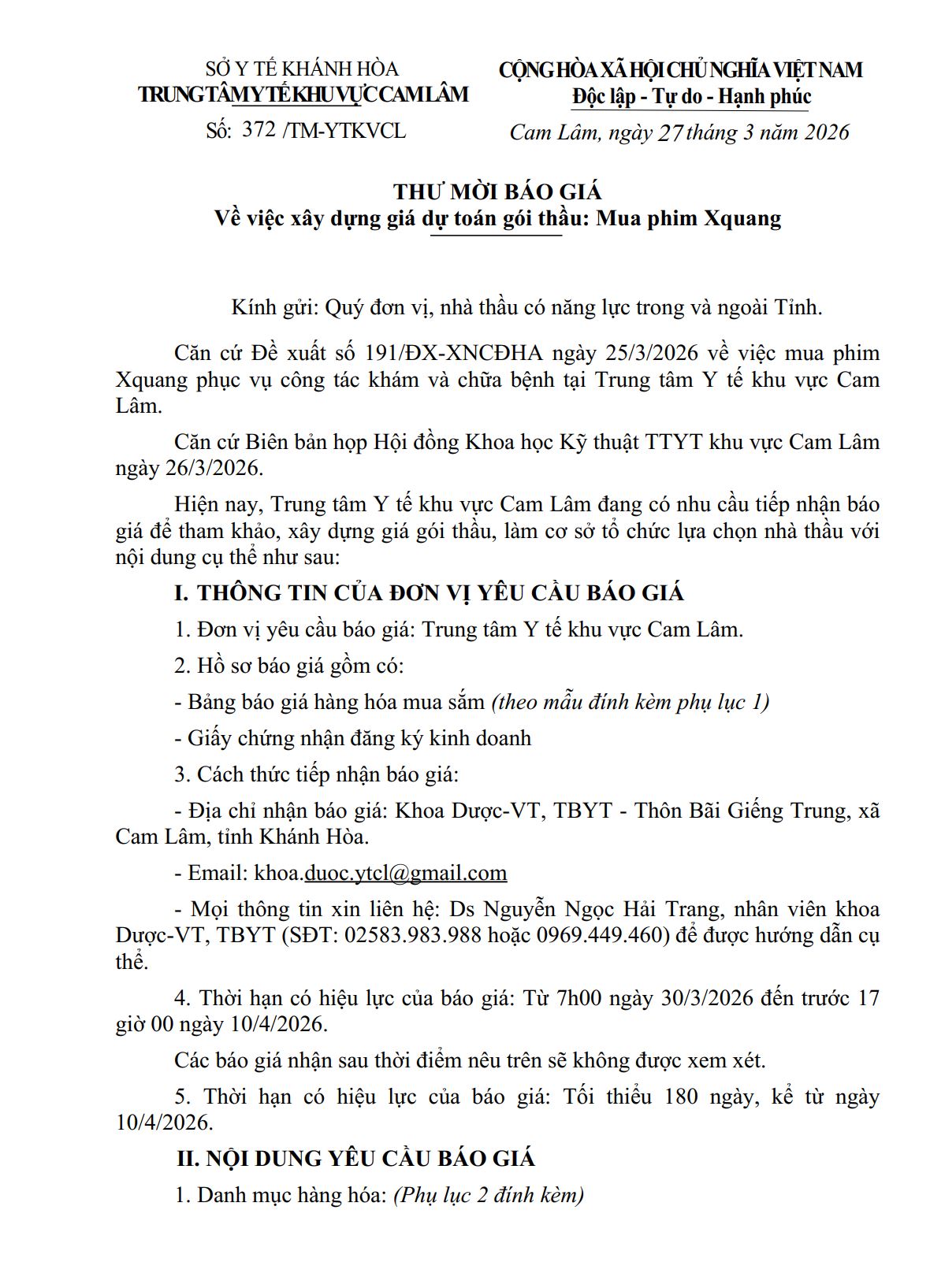 SỞ Y TẾ KHÁNH HÒA
TRUNG TÂM Y TẾ KHU VỰC CAM LÂM
Số: 372 /TM-YTKVCL

CỘNG HÒA XÃ HỘI CHỦ NGHĨA VIỆT NAM
Độc lập - Tự do - Hạnh phúc
Cam Lâm, ngày 27 tháng 3 năm 2026

THƯ MỜI BÁO GIÁ
Về việc xây dựng giá dự toán gói thầu: Mua phim Xquang

Kính gửi: Quý đơn vị, nhà thầu có năng lực trong và ngoài Tỉnh.

Căn cứ Đề xuất số 191/ĐX-XNCĐHA ngày 25/3/2026 về việc mua phim Xquang phục vụ công tác khám và chữa bệnh tại Trung tâm Y tế khu vực Cam Lâm.

Căn cứ Biên bản họp Hội đồng Khoa học Kỹ thuật TTYT khu vực Cam Lâm ngày 26/3/2026.

Hiện nay, Trung tâm Y tế khu vực Cam Lâm đang có nhu cầu tiếp nhận báo giá để tham khảo, xây dựng giá gói thầu, làm cơ sở tổ chức lựa chọn nhà thầu với nội dung cụ thể như sau:

I. THÔNG TIN CỦA ĐƠN VỊ YÊU CẦU BÁO GIÁ

1. Đơn vị yêu cầu báo giá: Trung tâm Y tế khu vực Cam Lâm.

2. Hồ sơ báo giá gồm có:

- Bảng báo giá hàng hóa mua sắm (theo mẫu đính kèm phụ lục 1)

- Giấy chứng nhận đăng ký kinh doanh

3. Cách thức tiếp nhận báo giá:

- Địa chỉ nhận báo giá: Khoa Dược-VT, TBYT - Thôn Bãi Giếng Trung, xã Cam Lâm, tỉnh Khánh Hòa.

- Email: khoa.duoc.ytcl@gmail.com

- Mọi thông tin xin liên hệ: Ds Nguyễn Ngọc Hải Trang, nhân viên khoa Dược-VT, TBYT (SĐT: 02583.983.988 hoặc 0969.449.460) để được hướng dẫn cụ thể.

4. Thời hạn có hiệu lực của báo giá: Từ 7h00 ngày 30/3/2026 đến trước 17 giờ 00 ngày 10/4/2026.

Các báo giá nhận sau thời điểm nêu trên sẽ không được xem xét.

5. Thời hạn có hiệu lực của báo giá: Tối thiểu 180 ngày, kể từ ngày 10/4/2026.

II. NỘI DUNG YÊU CẦU BÁO GIÁ

1. Danh mục hàng hóa: (Phụ lục 2 đính kèm)